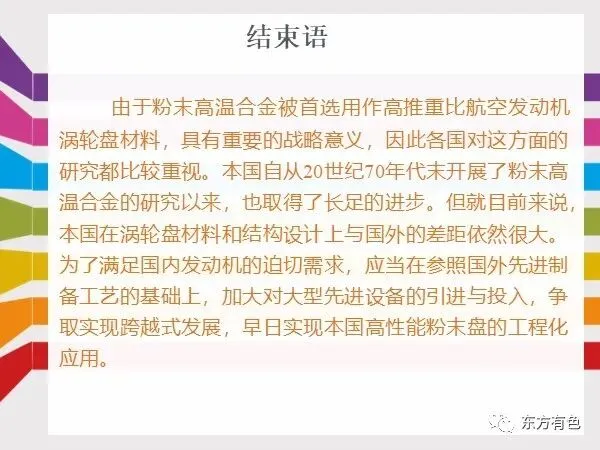 结束语

由于粉末高温合金被首选用作高推重比航空发动机涡轮盘材料，具有重要的战略意义，因此各国对这方面的研究都比较重视。本国自从20世纪70年代末开展了粉末高温合金的研究以来，也取得了长足的进步。但就目前来说，本国在涡轮盘材料和结构设计上与国外的差距依然很大。为了满足国内发动机的迫切需求，应当在参照国外先进制备工艺的基础上，加大对大型先进设备的引进与投入，争取实现跨越式发展，早日实现本国高性能粉末盘的工程化应用。

东方有色